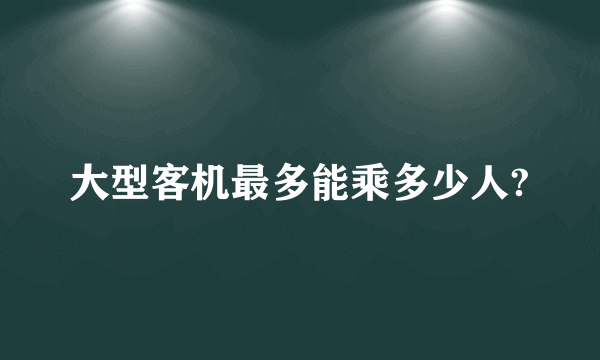 大型客机最多能乘多少人?